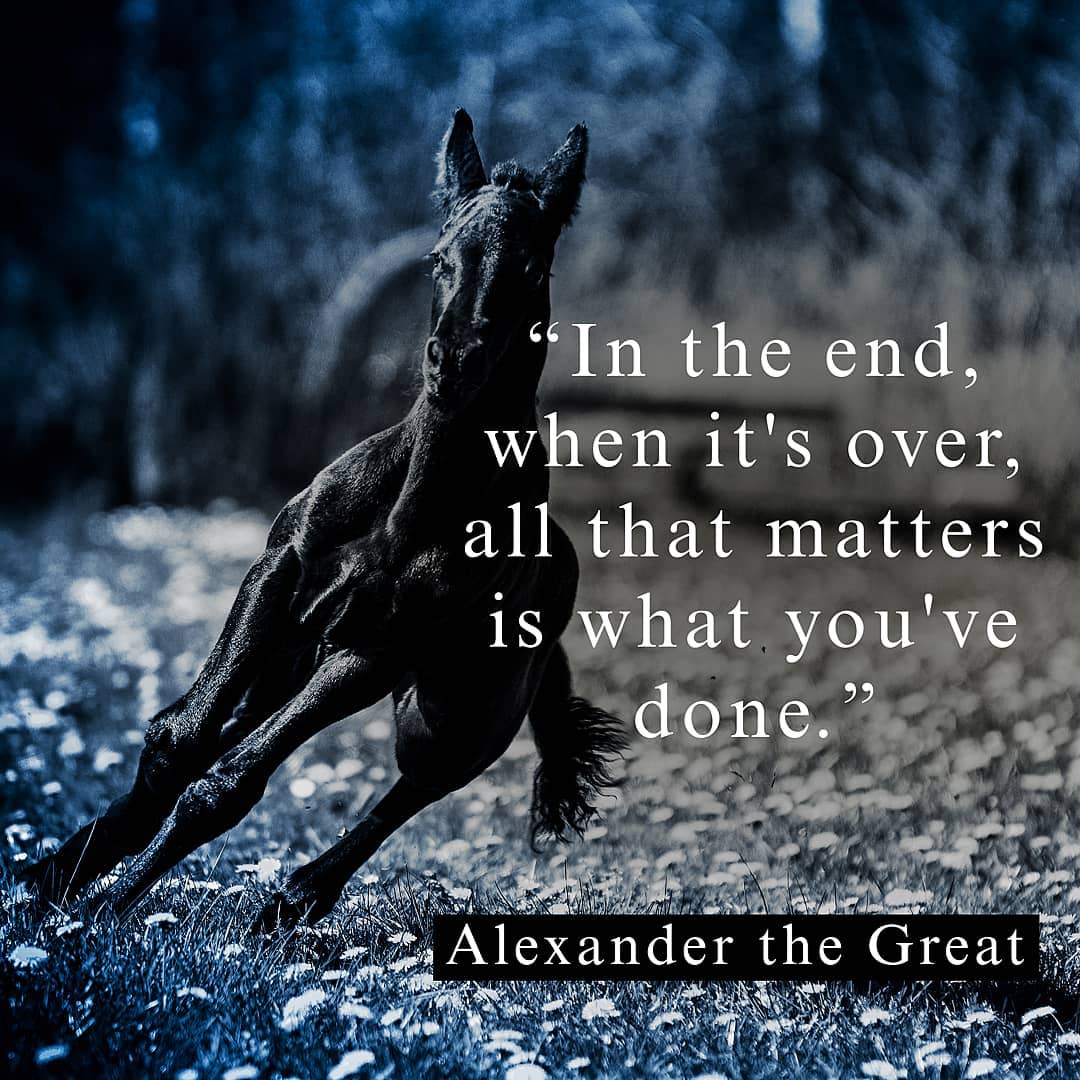 “In the end, when it's over, all that matters is what you've done.”

Alexander the Great